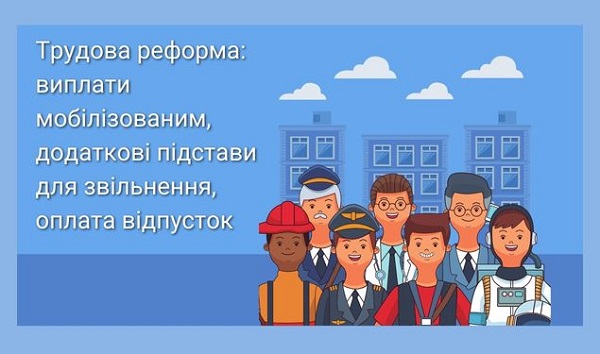 Трудова реформа: виплати мобілізованим, додаткові підстави для звільнення, оплата відпусток